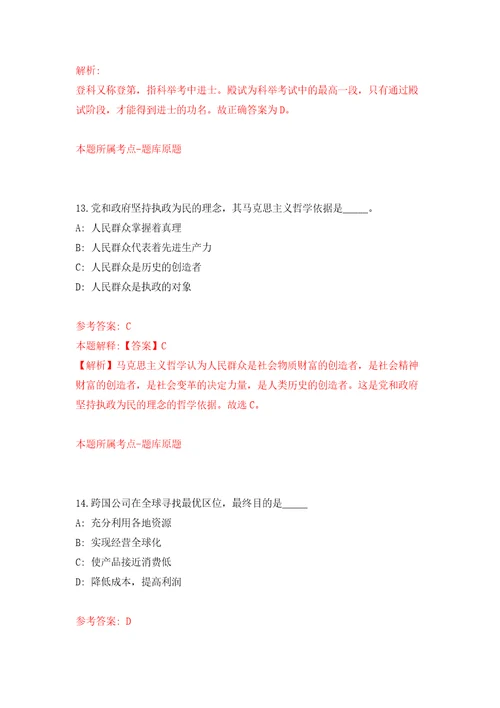 解析:
登科又称登第，指科举考中进士。殿试为科举考试中的最高一段，只有通过殿试阶段，才能得到进士的功名。故正确答案为D。

本题所属考点-题库原题

13.党和政府坚持执政为民的理念，其马克思主义哲学依据是_____。
A: 人民群众掌握着真理
B: 人民群众代表着先进生产力
C: 人民群众是历史的创造者
D: 人民群众是执政的对象

参考答案: C
本题解释:【答案】C
【解析】马克思主义哲学认为人民群众是社会物质财富的创造者，是社会精神财富的创造者，是社会变革的决定力量，是人类历史的创造者。这是党和政府坚持执政为民的理念的哲学依据。故选C。

本题所属考点-题库原题

14.跨国公司在全球寻找最优区位，最终目的是_____
A: 充分利用各地资源
B: 实现经营全球化
C: 使产品接近消费低
D: 降低成本，提高利润

参考答案: D